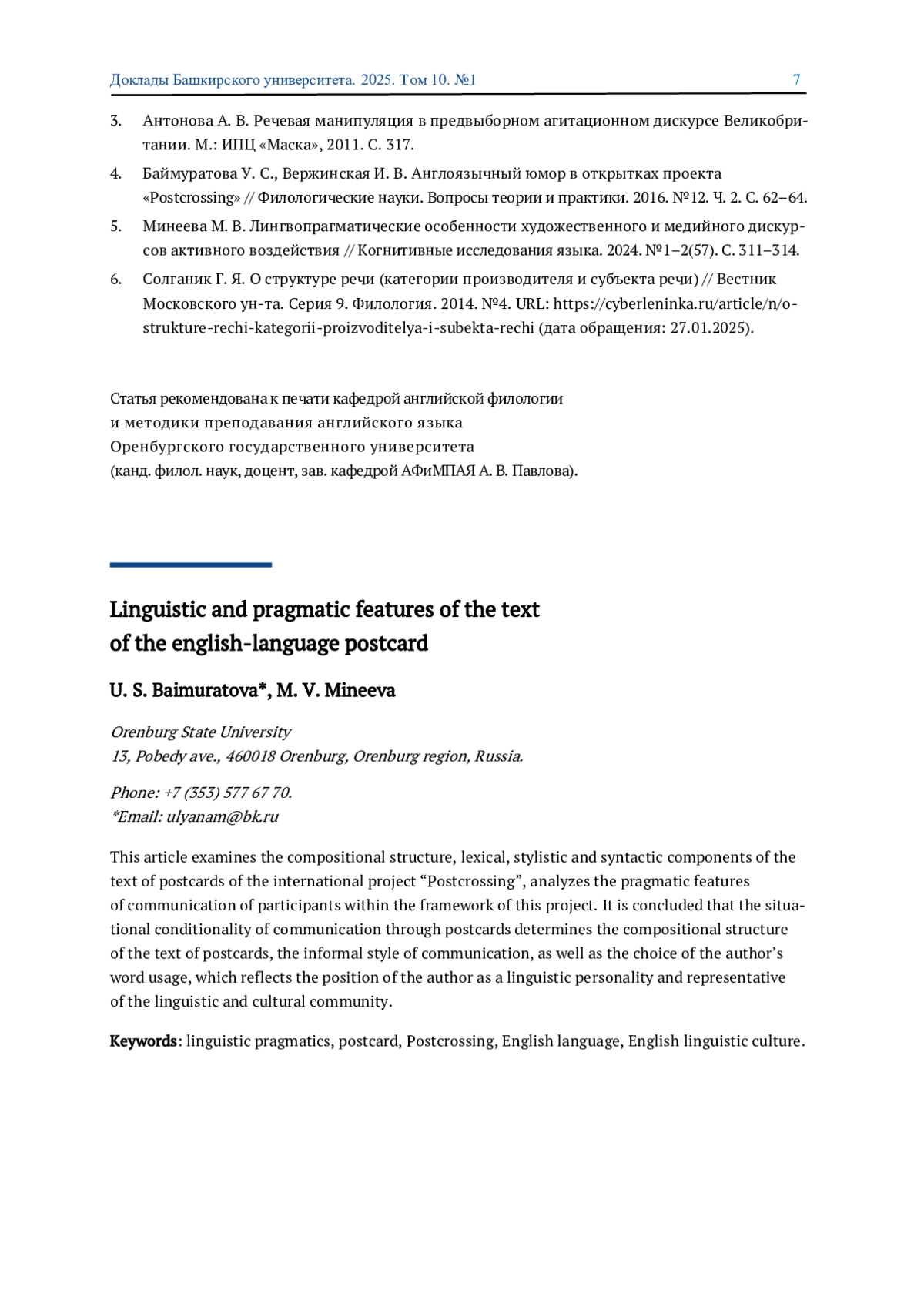 Доклады Башкирского университета. 2025. Том 10. №1 7

3. Антонова А. В. Речевая манипуляция в предвыборном агитационном дискурсе Великобритании. М.: ИПЦ «Маска», 2011. С. 317.

4. Баймуратова У. С., Вержинская И. В. Англоязычный юмор в открытках проекта «Postcrossing» // Филологические науки. Вопросы теории и практики. 2016. №12. Ч. 2. С. 62–64.

5. Минеева М. В. Лингвопрагматические особенности художественного и медийного дискурсов активного воздействия // Когнитивные исследования языка. 2024. №1–2(57). С. 311–314.

6. Солганик Г. Я. О структуре речи (категории производителя и субъекта речи) // Вестник Московского ун-та. Серия 9. Филология. 2014. №4. URL: https://cyberleninka.ru/article/n/o-strukture-rechi-kategorii-proizvoditelya-i-subekta-rechi (дата обращения: 27.01.2025).

Статья рекомендована к печати кафедрой английской филологии
и методики преподавания английского языка
Оренбургского государственного университета
(канд. филол. наук, доцент, зав. кафедрой АФиМПАЯ А. В. Павлова).

Linguistic and pragmatic features of the text of the english-language postcard

U. S. Baimuratova*, M. V. Mineeva

Orenburg State University
13, Pobedy ave., 460018 Orenburg, Orenburg region, Russia.

Phone: +7 (353) 577 67 70.
*Email: ulyanam@bk.ru

This article examines the compositional structure, lexical, stylistic and syntactic components of the text of postcards of the international project “Postcrossing”, analyzes the pragmatic features of communication of participants within the framework of this project. It is concluded that the situational conditionality of communication through postcards determines the compositional structure of the text of postcards, the informal style of communication, as well as the choice of the author’s word usage, which reflects the position of the author as a linguistic personality and representative of the linguistic and cultural community.

Keywords: linguistic pragmatics, postcard, Postcrossing, English language, English linguistic culture.